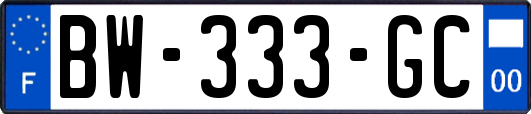 F

BW-333-GC

00